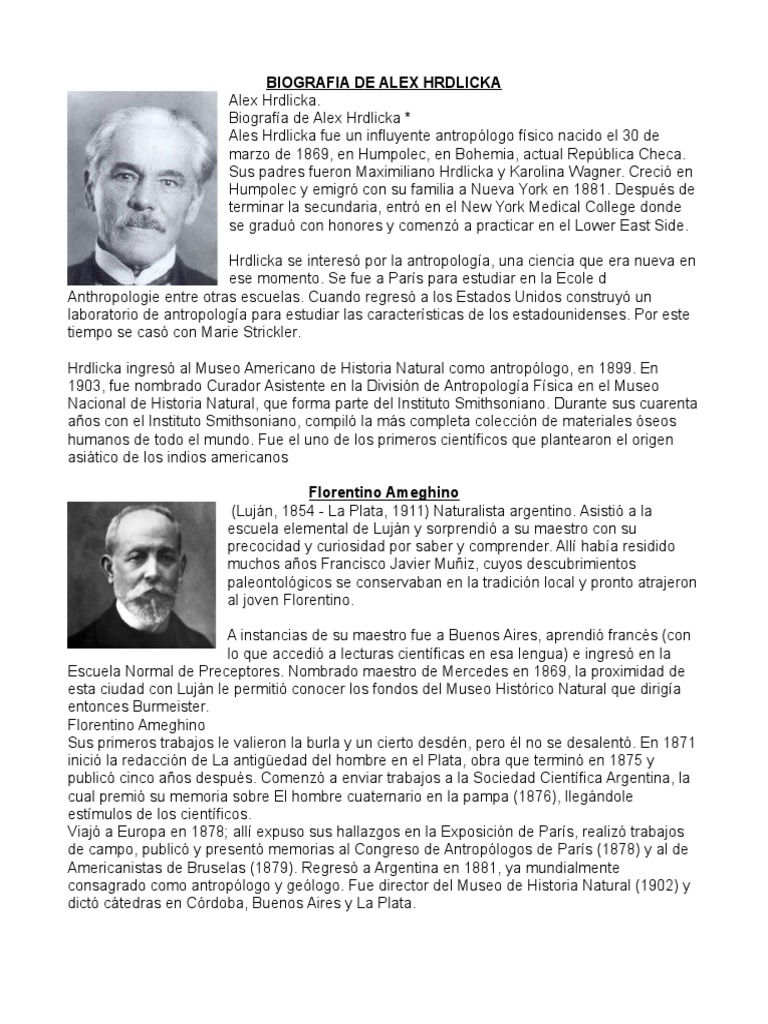 BIOGRAFIA DE ALEX HRDLICKA

Alex Hrdlicka.
Biografía de Alex Hrdlicka *
Ales Hrdlicka fue un influyente antropólogo físico nacido el 30 de marzo de 1869, en Humpolec, en Bohemia, actual República Checa. Sus padres fueron Maximiliano Hrdlicka y Karolina Wagner. Creció en Humpolec y emigró con su familia a Nueva York en 1881. Después de terminar la secundaria, entró en el New York Medical College donde se graduó con honores y comenzó a practicar en el Lower East Side.

Hrdlicka se interesó por la antropología, una ciencia que era nueva en ese momento. Se fue a París para estudiar en la Ecole d Anthropologie entre otras escuelas. Cuando regresó a los Estados Unidos construyó un laboratorio de antropología para estudiar las características de los estadounidenses. Por este tiempo se casó con Marie Strickler.

Hrdlicka ingresó al Museo Americano de Historia Natural como antropólogo, en 1899. En 1903, fue nombrado Curador Asistente en la División de Antropología Física en el Museo Nacional de Historia Natural, que forma parte del Instituto Smithsoniano. Durante sus cuarenta años con el Instituto Smithsoniano, compiló la más completa colección de materiales óseos humanos de todo el mundo. Fue el uno de los primeros científicos que plantearon el origen asiático de los indios americanos

Florentino Ameghino

(Luján, 1854 - La Plata, 1911) Naturalista argentino. Asistió a la escuela elemental de Luján y sorprendió a su maestro con su precocidad y curiosidad por saber y comprender. Allí había residido muchos años Francisco Javier Muñiz, cuyos descubrimientos paleontológicos se conservaban en la tradición local y pronto atrajeron al joven Florentino.

A instancias de su maestro fue a Buenos Aires, aprendió francés (con lo que accedió a lecturas científicas en esa lengua) e ingresó en la Escuela Normal de Preceptores. Nombrado maestro de Mercedes en 1869, la proximidad de esta ciudad con Luján le permitió conocer los fondos del Museo Histórico Natural que dirigía entonces Burmeister.
Florentino Ameghino
Sus primeros trabajos le valieron la burla y un cierto desdén, pero él no se desalentó. En 1871 inició la redacción de La antigüedad del hombre en el Plata, obra que terminó en 1875 y publicó cinco años después. Comenzó a enviar trabajos a la Sociedad Científica Argentina, la cual premió su memoria sobre El hombre cuaternario en la pampa (1876), llegándole estímulos de los científicos.
Viajó a Europa en 1878; allí expuso sus hallazgos en la Exposición de París, realizó trabajos de campo, publicó y presentó memorias al Congreso de Antropólogos de París (1878) y al de Americanistas de Bruselas (1879). Regresó a Argentina en 1881, ya mundialmente consagrado como antropólogo y geólogo. Fue director del Museo de Historia Natural (1902) y dictó cátedras en Córdoba, Buenos Aires y La Plata.